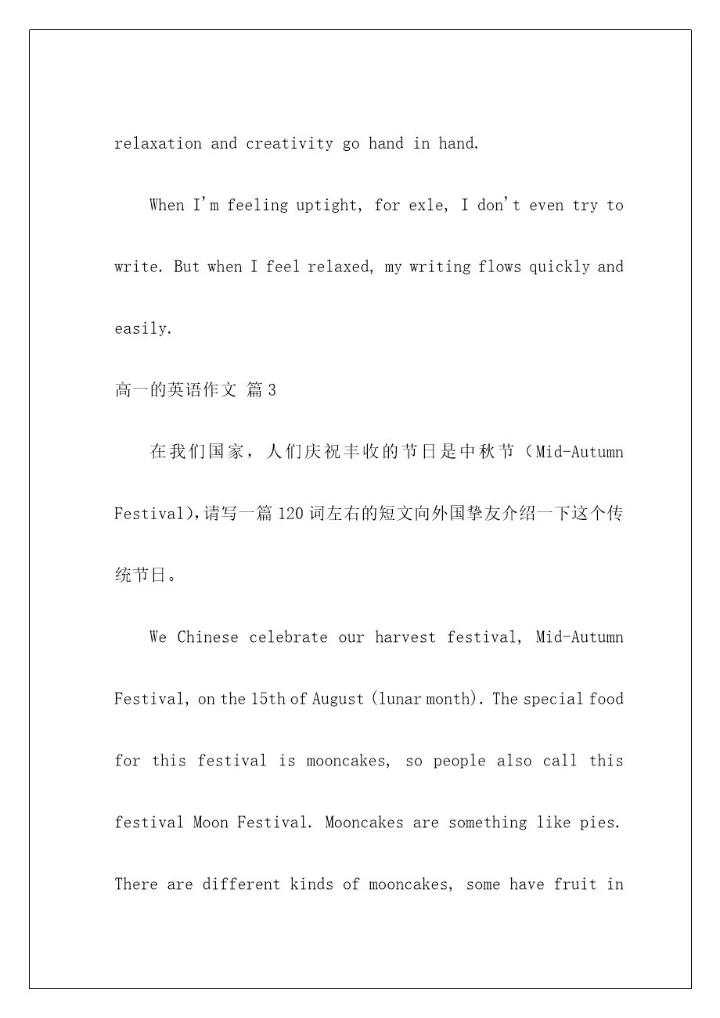 relaxation and creativity go hand in hand.

When I'm feeling uptight, for exle, I don't even try to write. But when I feel relaxed, my writing flows quickly and easily.

高一的英语作文 篇3

在我们国家，人们庆祝丰收的节日是中秋节（Mid-Autumn Festival),请写一篇120词左右的短文向外国挚友介绍一下这个传统节日。

We Chinese celebrate our harvest festival, Mid-Autumn Festival, on the 15th of August (lunar month). The special food for this festival is mooncakes, so people also call this festival Moon Festival. Mooncakes are something like pies. There are different kinds of mooncakes, some have fruit in